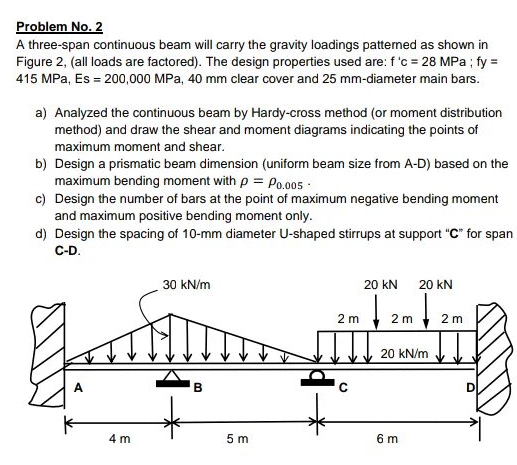 Problem No. 2

A three-span continuous beam will carry the gravity loadings patterned as shown in Figure 2, (all loads are factored). The design properties used are: f 'c = 28 MPa ; fy = 415 MPa, Es = 200,000 MPa, 40 mm clear cover and 25 mm-diameter main bars.

a) Analyzed the continuous beam by Hardy-cross method (or moment distribution method) and draw the shear and moment diagrams indicating the points of maximum moment and shear.

b) Design a prismatic beam dimension (uniform beam size from A-D) based on the maximum bending moment with $\rho = \rho_{0.005}$ .

c) Design the number of bars at the point of maximum negative bending moment and maximum positive bending moment only.

d) Design the spacing of 10-mm diameter U-shaped stirrups at support "C" for span C-D.

30 kN/m
20 kN
20 kN
2 m
2 m
2 m
20 kN/m
A
B
C
D
4 m
5 m
6 m